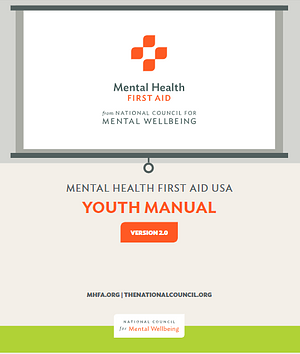 Mental Health
FIRST AID

from NATIONAL COUNCIL FOR
MENTAL WELLBEING

MENTAL HEALTH FIRST AID USA
YOUTH MANUAL

VERSION 2.0

MHFA.ORG | THENATIONALCOUNCIL.ORG

NATIONAL COUNCIL
for Mental Wellbeing